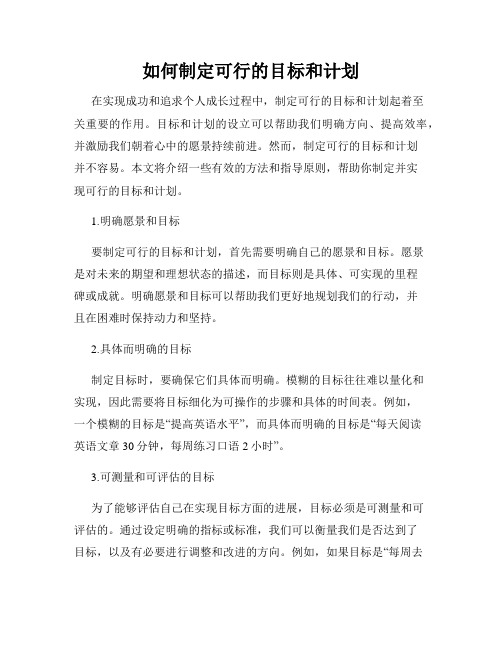 如何制定可行的目标和计划

在实现成功和追求个人成长过程中，制定可行的目标和计划起着至关重要的作用。目标和计划的设立可以帮助我们明确方向、提高效率，并激励我们朝着心中的愿景持续前进。然而，制定可行的目标和计划并不容易。本文将介绍一些有效的方法和指导原则，帮助你制定并实现可行的目标和计划。

1.明确愿景和目标

要制定可行的目标和计划，首先需要明确自己的愿景和目标。愿景是对未来的期望和理想状态的描述，而目标则是具体、可实现的里程碑或成就。明确愿景和目标可以帮助我们更好地规划我们的行动，并且在困难时保持动力和坚持。

2.具体而明确的目标

制定目标时，要确保它们具体而明确。模糊的目标往往难以量化和实现，因此需要将目标细化为可操作的步骤和具体的时间表。例如，一个模糊的目标是“提高英语水平”，而具体而明确的目标是“每天阅读英语文章 30 分钟，每周练习口语 2 小时”。

3.可测量和可评估的目标

为了能够评估自己在实现目标方面的进展，目标必须是可测量和可评估的。通过设定明确的指标或标准，我们可以衡量我们是否达到了目标，以及有必要进行调整和改进的方向。例如，如果目标是“每周去